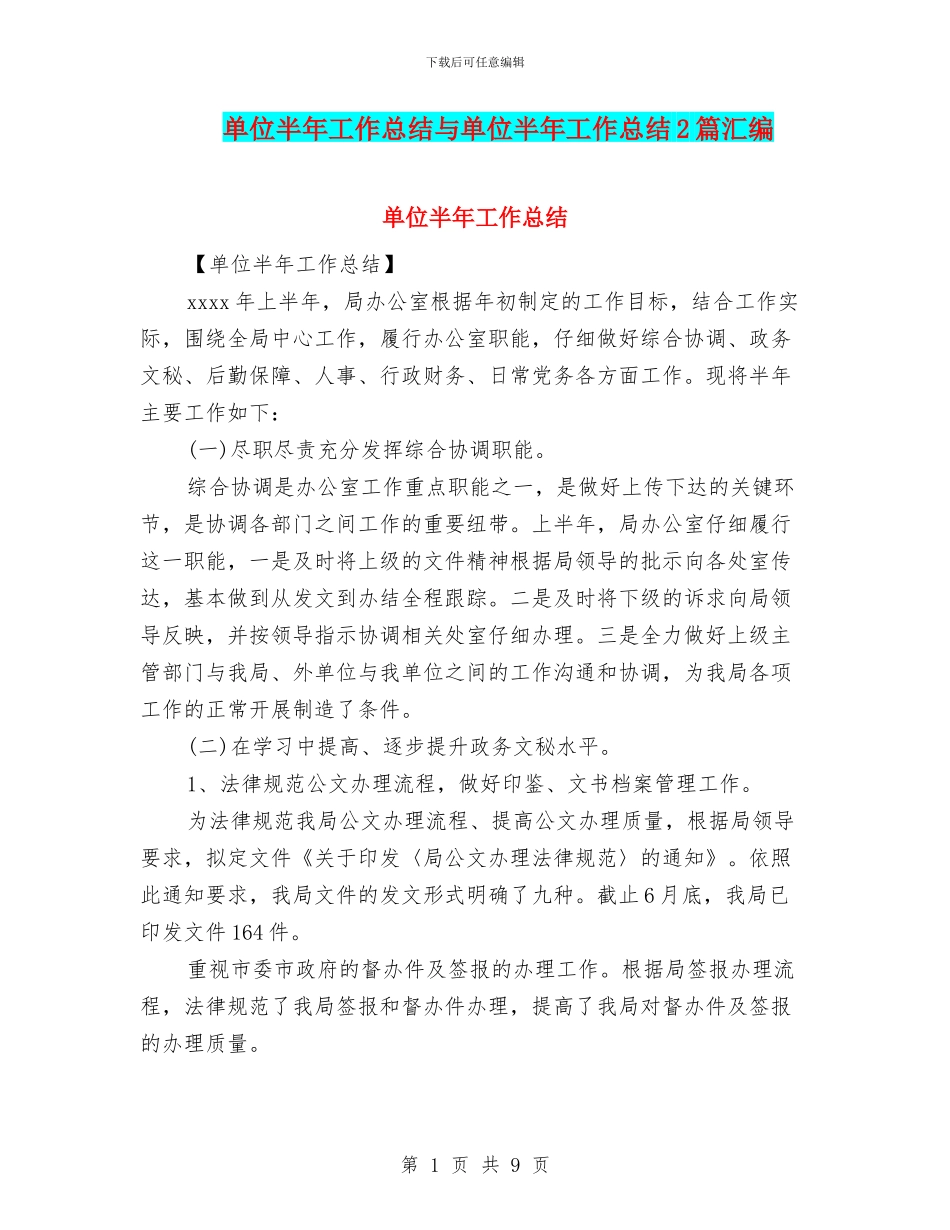 下载后可任意编辑

单位半年工作总结与单位半年工作总结2篇汇编

单位半年工作总结

【单位半年工作总结】

xxxx年上半年，局办公室根据年初制定的工作目标，结合工作实际，围绕全局中心工作，履行办公室职能，仔细做好综合协调、政务文秘、后勤保障、人事、行政财务、日常党务各方面工作。现将半年主要工作如下：

(一)尽职尽责充分发挥综合协调职能。

综合协调是办公室工作重点职能之一，是做好上传下达的关键环节，是协调各部门之间工作的重要纽带。上半年，局办公室仔细履行这一职能，一是及时将上级的文件精神根据局领导的批示向各处室传达，基本做到从发文到办结全程跟踪。二是及时将下级的诉求向局领导反映，并按领导指示协调相关处室仔细办理。三是全力做好上级主管部门与我局、外单位与我单位之间的工作沟通和协调，为我局各项工作的正常开展制造了条件。

(二)在学习中提高、逐步提升政务文秘水平。

1、法律规范公文办理流程，做好印鉴、文书档案管理工作。

为法律规范我局公文办理流程、提高公文办理质量，根据局领导要求，拟定文件《关于印发〈局公文办理法律规范〉的通知》。依照此通知要求，我局文件的发文形式明确了九种。截止6月底，我局已印发文件164件。

重视市委市政府的督办件及签报的办理工作。根据局签报办理流程，法律规范了我局签报和督办件办理，提高了我局对督办件及签报的办理质量。

第 1 页 共 9 页